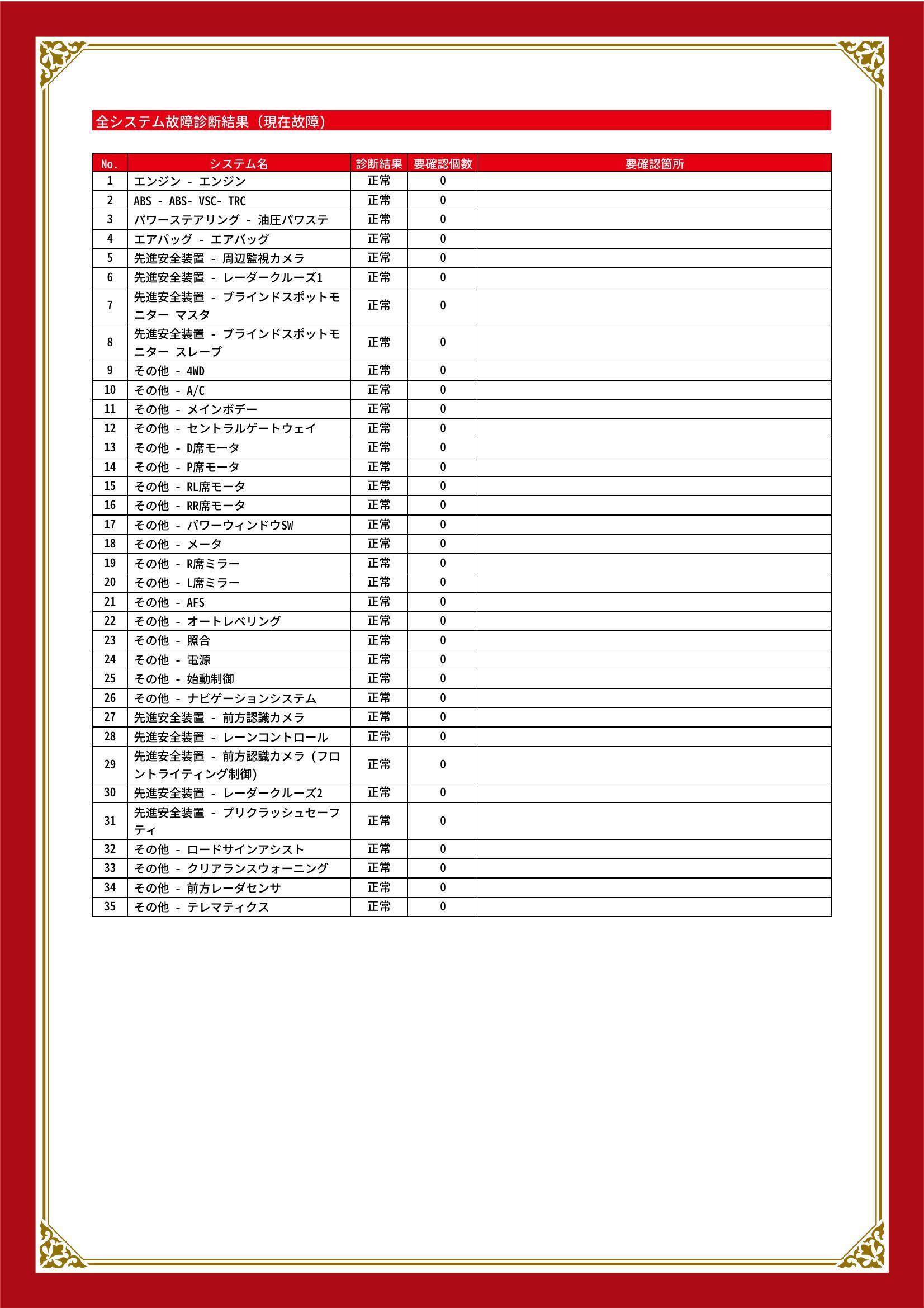 全システム故障診断結果（現在故障）

| No. | システム名 | 診断結果 | 要確認個数 | 要確認箇所 |
|---|---|---|---|---|
| 1 | エンジン - エンジン | 正常 | 0 | |
| 2 | ABS - ABS- VSC- TRC | 正常 | 0 | |
| 3 | パワーステアリング - 油圧パワステ | 正常 | 0 | |
| 4 | エアバッグ - エアバッグ | 正常 | 0 | |
| 5 | 先進安全装置 - 周辺監視カメラ | 正常 | 0 | |
| 6 | 先進安全装置 - レーダークルーズ1 | 正常 | 0 | |
| 7 | 先進安全装置 - ブラインドスポットモニター マスタ | 正常 | 0 | |
| 8 | 先進安全装置 - ブラインドスポットモニター スレーブ | 正常 | 0 | |
| 9 | その他 - 4WD | 正常 | 0 | |
| 10 | その他 - A/C | 正常 | 0 | |
| 11 | その他 - メインボデー | 正常 | 0 | |
| 12 | その他 - セントラルゲートウェイ | 正常 | 0 | |
| 13 | その他 - D席モータ | 正常 | 0 | |
| 14 | その他 - P席モータ | 正常 | 0 | |
| 15 | その他 - RL席モータ | 正常 | 0 | |
| 16 | その他 - RR席モータ | 正常 | 0 | |
| 17 | その他 - パワーウィンドウSW | 正常 | 0 | |
| 18 | その他 - メータ | 正常 | 0 | |
| 19 | その他 - R席ミラー | 正常 | 0 | |
| 20 | その他 - L席ミラー | 正常 | 0 | |
| 21 | その他 - AFS | 正常 | 0 | |
| 22 | その他 - オートレベリング | 正常 | 0 | |
| 23 | その他 - 照合 | 正常 | 0 | |
| 24 | その他 - 電源 | 正常 | 0 | |
| 25 | その他 - 始動制御 | 正常 | 0 | |
| 26 | その他 - ナビゲーションシステム | 正常 | 0 | |
| 27 | 先進安全装置 - 前方認識カメラ | 正常 | 0 | |
| 28 | 先進安全装置 - レーンコントロール | 正常 | 0 | |
| 29 | 先進安全装置 - 前方認識カメラ（フロントライティング制御） | 正常 | 0 | |
| 30 | 先進安全装置 - レーダークルーズ2 | 正常 | 0 | |
| 31 | 先進安全装置 - プリクラッシュセーフティ | 正常 | 0 | |
| 32 | その他 - ロードサインアシスト | 正常 | 0 | |
| 33 | その他 - クリアランスウォーニング | 正常 | 0 | |
| 34 | その他 - 前方レーダセンサ | 正常 | 0 | |
| 35 | その他 - テレマティクス | 正常 | 0 | |